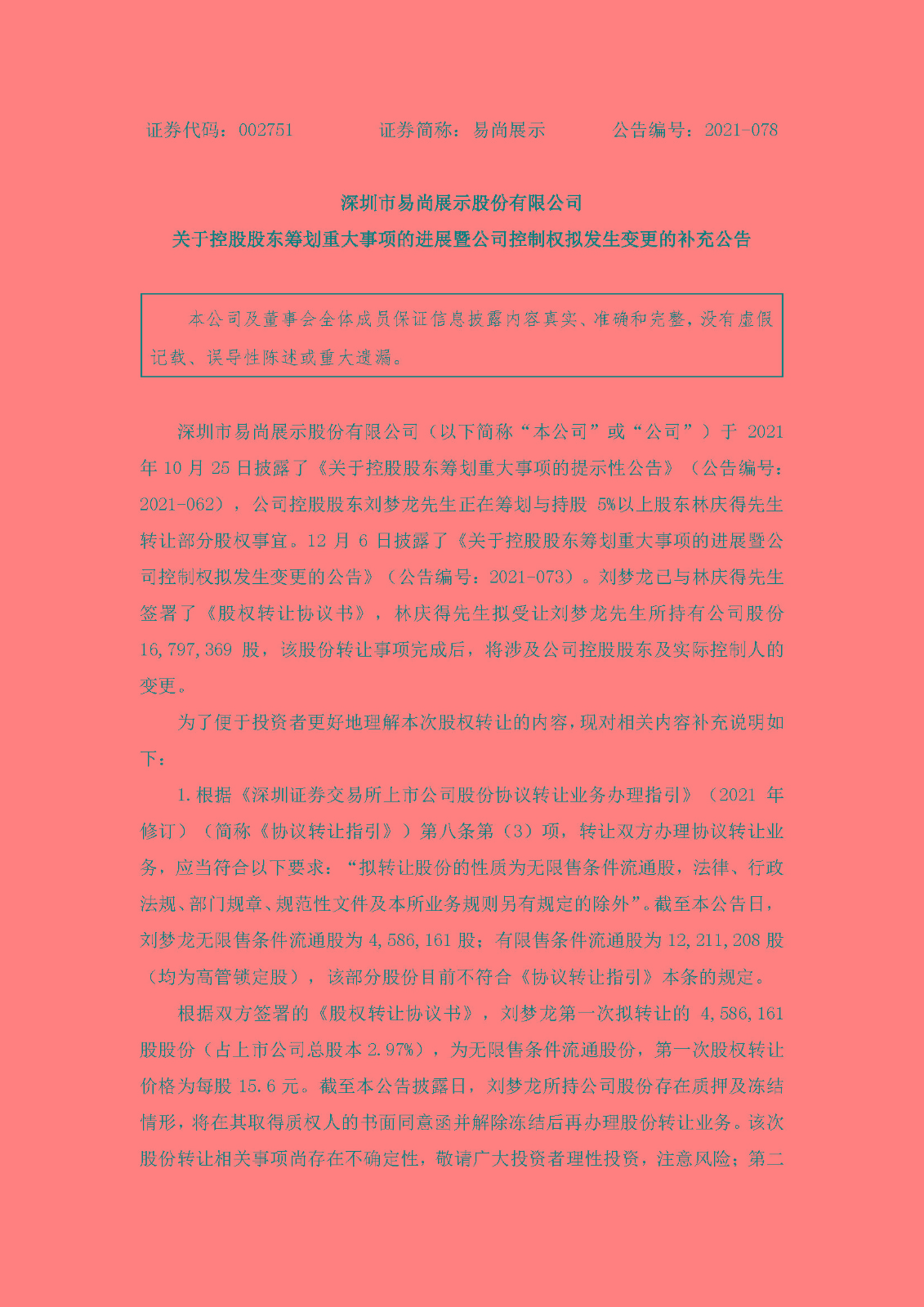 证券代码：002751　　　　证券简称：易尚展示　　　　公告编号：2021-078

深圳市易尚展示股份有限公司
关于控股股东筹划重大事项的进展暨公司控制权拟发生变更的补充公告

本公司及董事会全体成员保证信息披露内容真实、准确和完整，没有虚假记载、误导性陈述或重大遗漏。

深圳市易尚展示股份有限公司（以下简称“本公司”或“公司”）于 2021 年 10 月 25 日披露了《关于控股股东筹划重大事项的提示性公告》（公告编号：2021-062），公司控股股东刘梦龙先生正在筹划与持股 5%以上股东林庆得先生转让部分股权事宜。12 月 6 日披露了《关于控股股东筹划重大事项的进展暨公司控制权拟发生变更的公告》（公告编号：2021-073）。刘梦龙已与林庆得先生签署了《股权转让协议书》，林庆得先生拟受让刘梦龙先生所持有公司股份 16,797,369 股，该股份转让事项完成后，将涉及公司控股股东及实际控制人的变更。

为了便于投资者更好地理解本次股权转让的内容，现对相关内容补充说明如下：

1.根据《深圳证券交易所上市公司股份协议转让业务办理指引》（2021 年修订）（简称《协议转让指引》）第八条第（3）项，转让双方办理协议转让业务，应当符合以下要求：“拟转让股份的性质为无限售条件流通股，法律、行政法规、部门规章、规范性文件及本所业务规则另有规定的除外”。截至本公告日，刘梦龙无限售条件流通股为 4,586,161 股；有限售条件流通股为 12,211,208 股（均为高管锁定股），该部分股份目前不符合《协议转让指引》本条的规定。

根据双方签署的《股权转让协议书》，刘梦龙第一次拟转让的 4,586,161 股股份（占上市公司总股本 2.97%），为无限售条件流通股份，第一次股权转让价格为每股 15.6 元。截至本公告披露日，刘梦龙所持公司股份存在质押及冻结情形，将在其取得质权人的书面同意函并解除冻结后再办理股份转让业务。该次股份转让相关事项尚存在不确定性，敬请广大投资者理性投资，注意风险；第二